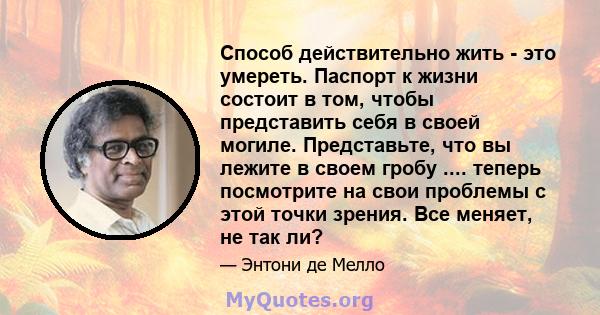 Способ действительно жить - это умереть. Паспорт к жизни состоит в том, чтобы представить себя в своей могиле. Представьте, что вы лежите в своем гробу .... теперь посмотрите на свои проблемы с этой точки зрения. Все меняет, не так ли?

— Энтони де Мелло

MyQuotes.org